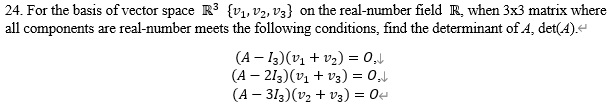 24. For the basis of vector space $\mathbb{R}^3$ $\{v_1, v_2, v_3\}$ on the real-number field $\mathbb{R}$, when 3x3 matrix where all components are real-number meets the following conditions, find the determinant of $A$, det($A$).

$(A - I_3)(v_1 + v_2) = O,$
$(A - 2I_3)(v_1 + v_3) = O,$
$(A - 3I_3)(v_2 + v_3) = O$